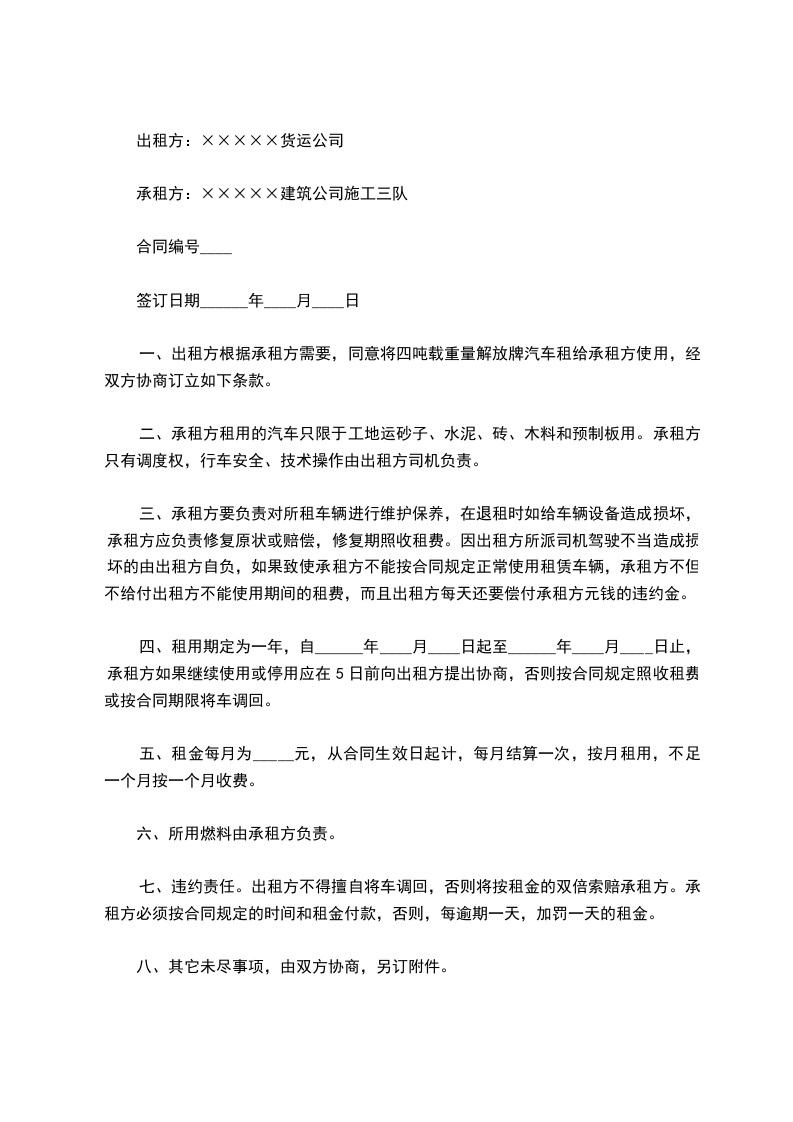 出租方：×××××货运公司

承租方：×××××建筑公司施工三队

合同编号____

签订日期______年____月____日

一、出租方根据承租方需要，同意将四吨载重量解放牌汽车租给承租方使用，经双方协商订立如下条款。

二、承租方租用的汽车只限于工地运砂子、水泥、砖、木料和预制板用。承租方只有调度权，行车安全、技术操作由出租方司机负责。

三、承租方要负责对所租车辆进行维护保养，在退租时如给车辆设备造成损坏，承租方应负责修复原状或赔偿，修复期照收租费。因出租方所派司机驾驶不当造成损坏的由出租方自负，如果致使承租方不能按合同规定正常使用租赁车辆，承租方不但不给付出租方不能使用期间的租费，而且出租方每天还要偿付承租方元钱的违约金。

四、租用期定为一年，自______年____月____日起至______年____月____日止，承租方如果继续使用或停用应在 5 日前向出租方提出协商，否则按合同规定照收租费或按合同期限将车调回。

五、租金每月为_____元，从合同生效日起计，每月结算一次，按月租用，不足一个月按一个月收费。

六、所用燃料由承租方负责。

七、违约责任。出租方不得擅自将车调回，否则将按租金的双倍索赔承租方。承租方必须按合同规定的时间和租金付款，否则，每逾期一天，加罚一天的租金。

八、其它未尽事项，由双方协商，另订附件。